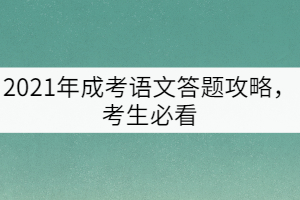 2021年成考语文答题攻略，考生必看